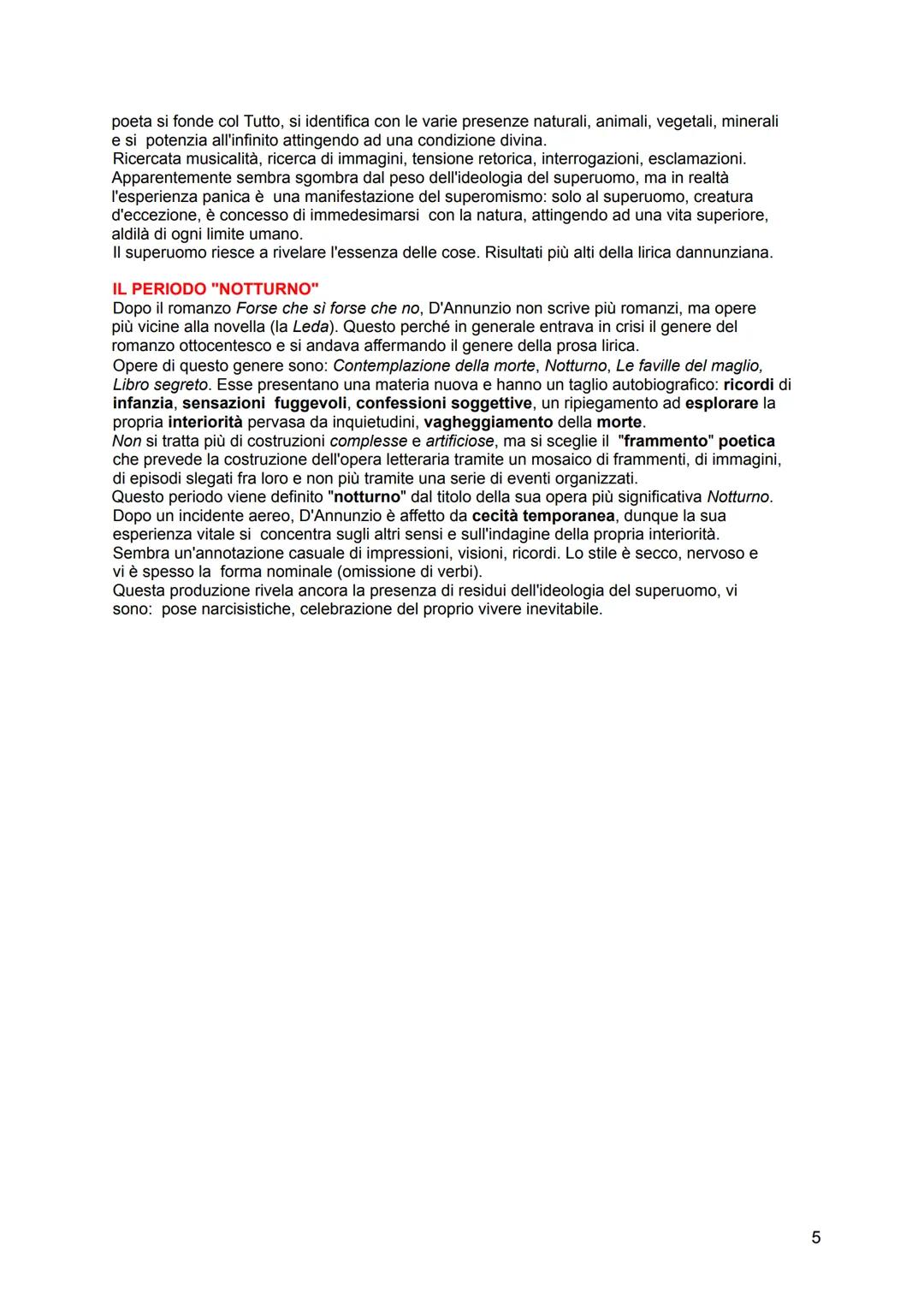 poeta si fonde col Tutto, si identifica con le varie presenze naturali, animali, vegetali, minerali e si potenzia all'infinito attingendo ad una condizione divina.
Ricercata musicalità, ricerca di immagini, tensione retorica, interrogazioni, esclamazioni.
Apparentemente sembra sgombra dal peso dell'ideologia del superuomo, ma in realtà l'esperienza panica è una manifestazione del superomismo: solo al superuomo, creatura d'eccezione, è concesso di immedesimarsi con la natura, attingendo ad una vita superiore, aldilà di ogni limite umano.
Il superuomo riesce a rivelare l'essenza delle cose. Risultati più alti della lirica dannunziana.

IL PERIODO "NOTTURNO"
Dopo il romanzo Forse che sì forse che no, D'Annunzio non scrive più romanzi, ma opere più vicine alla novella (la Leda). Questo perché in generale entrava in crisi il genere del romanzo ottocentesco e si andava affermando il genere della prosa lirica.
Opere di questo genere sono: Contemplazione della morte, Notturno, Le faville del maglio, Libro segreto. Esse presentano una materia nuova e hanno un taglio autobiografico: ricordi di infanzia, sensazioni fuggevoli, confessioni soggettive, un ripiegamento ad esplorare la propria interiorità pervasa da inquietudini, vagheggiamento della morte.
Non si tratta più di costruzioni complesse e artificiose, ma si sceglie il "frammento" poetica che prevede la costruzione dell'opera letteraria tramite un mosaico di frammenti, di immagini, di episodi slegati fra loro e non più tramite una serie di eventi organizzati.
Questo periodo viene definito "notturno" dal titolo della sua opera più significativa Notturno.
Dopo un incidente aereo, D'Annunzio è affetto da cecità temporanea, dunque la sua esperienza vitale si concentra sugli altri sensi e sull'indagine della propria interiorità.
Sembra un'annotazione casuale di impressioni, visioni, ricordi. Lo stile è secco, nervoso e vi è spesso la forma nominale (omissione di verbi).
Questa produzione rivela ancora la presenza di residui dell'ideologia del superuomo, vi sono: pose narcisistiche, celebrazione del proprio vivere inevitabile.

5